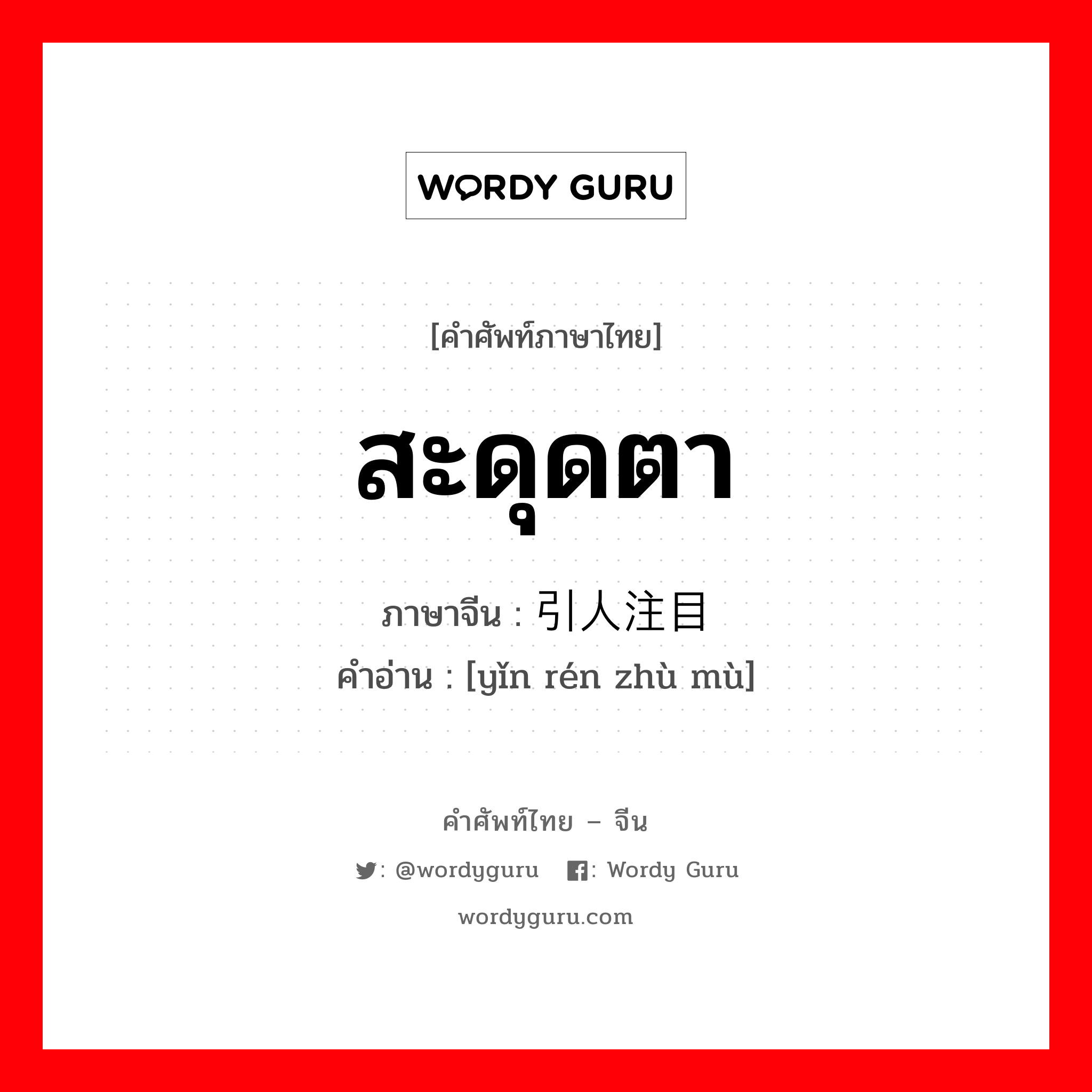 WORDY GURU

[คำศัพท์ภาษาไทย]

สะดุดตา

ภาษาจีน : 引人注目

คำอ่าน : [yǐn rén zhù mù]

คำศัพท์ไทย – จีน

: @wordyguru : Wordy Guru

wordyguru.com